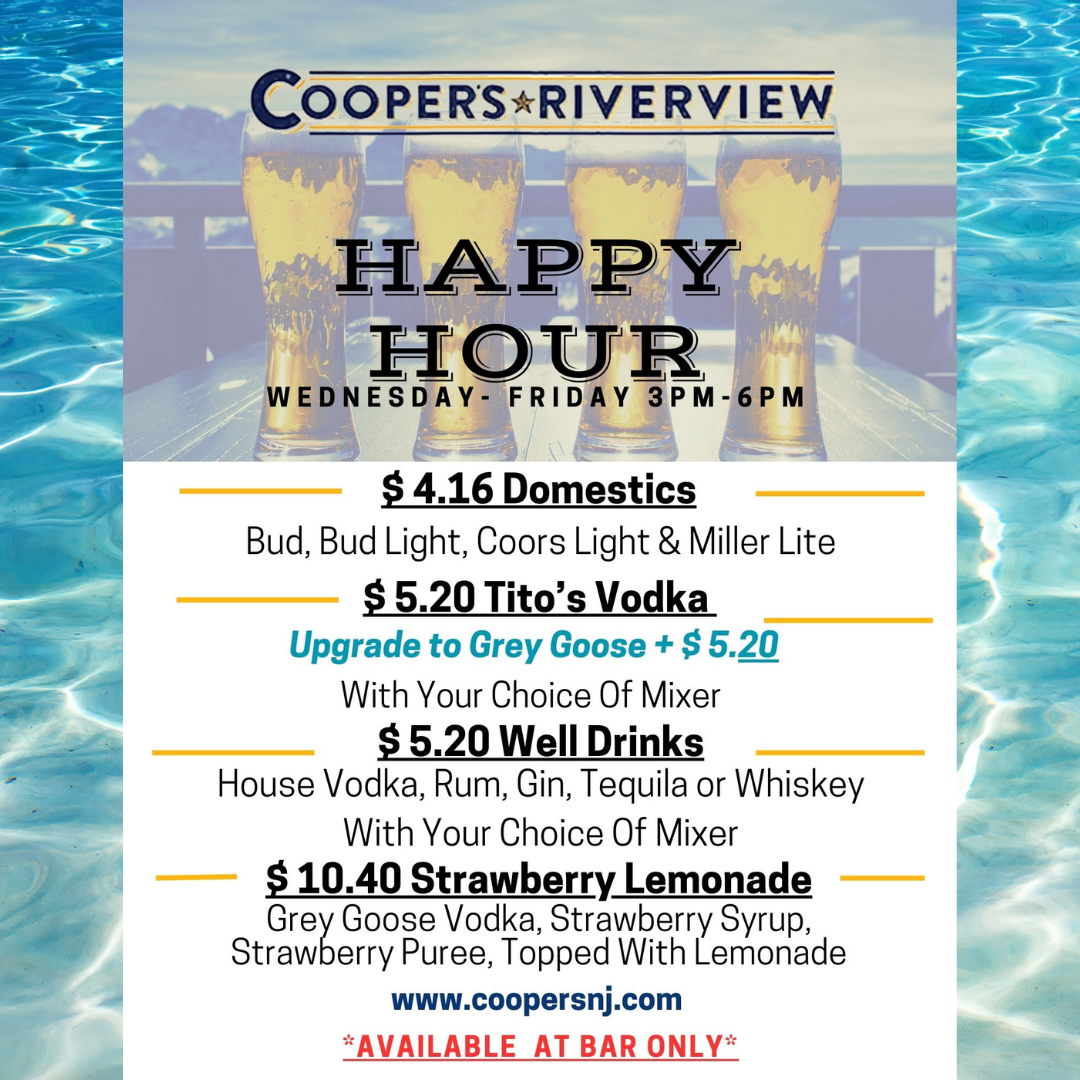 COOPER'S★RIVERVIEW

HAPPY HOUR
WEDNESDAY- FRIDAY 3PM-6PM

$ 4.16 Domestics
Bud, Bud Light, Coors Light & Miller Lite

$ 5.20 Tito's Vodka
Upgrade to Grey Goose + $ 5.20
With Your Choice Of Mixer

$ 5.20 Well Drinks
House Vodka, Rum, Gin, Tequila or Whiskey
With Your Choice Of Mixer

$ 10.40 Strawberry Lemonade
Grey Goose Vodka, Strawberry Syrup, Strawberry Puree, Topped With Lemonade

www.coopersnj.com

*AVAILABLE AT BAR ONLY*